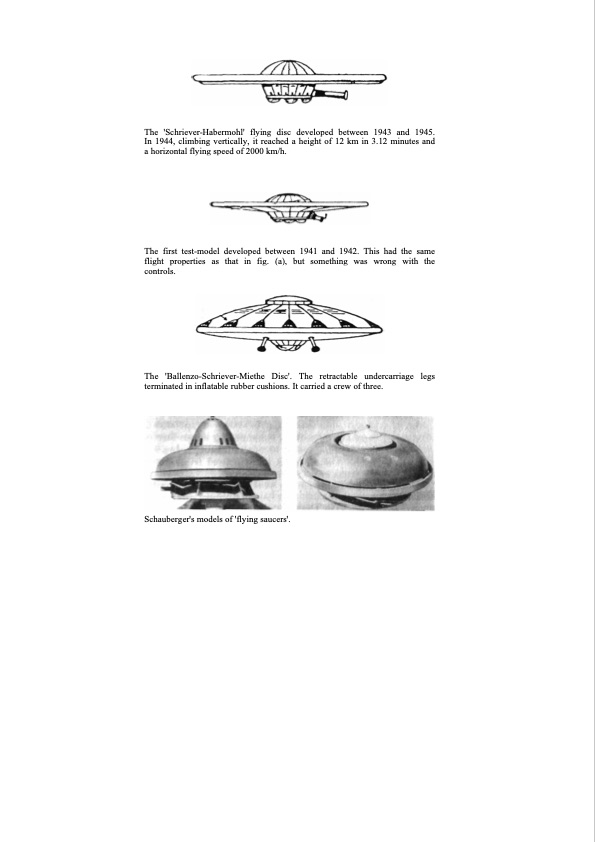 The 'Schriever-Habermohl' flying disc developed between 1943 and 1945. In 1944, climbing vertically, it reached a height of 12 km in 3.12 minutes and a horizontal flying speed of 2000 km/h.

The first test-model developed between 1941 and 1942. This had the same flight properties as that in fig. (a), but something was wrong with the controls.

The 'Ballenzo-Schriever-Miethe Disc'. The retractable undercarriage legs terminated in inflatable rubber cushions. It carried a crew of three.

Schauberger's models of 'flying saucers'.